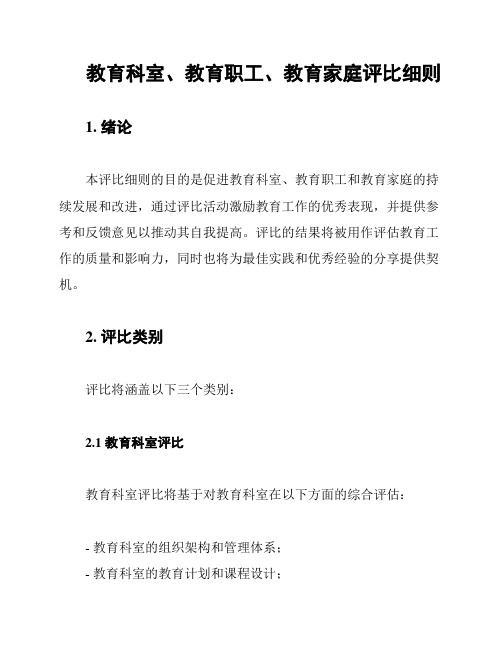 教育科室、教育职工、教育家庭评比细则

1. 绪论

本评比细则的目的是促进教育科室、教育职工和教育家庭的持续发展和改进，通过评比活动激励教育工作的优秀表现，并提供参考和反馈意见以推动其自我提高。评比的结果将被用作评估教育工作的质量和影响力，同时也将为最佳实践和优秀经验的分享提供契机。

2. 评比类别

评比将涵盖以下三个类别：

2.1 教育科室评比

教育科室评比将基于对教育科室在以下方面的综合评估：

- 教育科室的组织架构和管理体系；
- 教育科室的教育计划和课程设计；